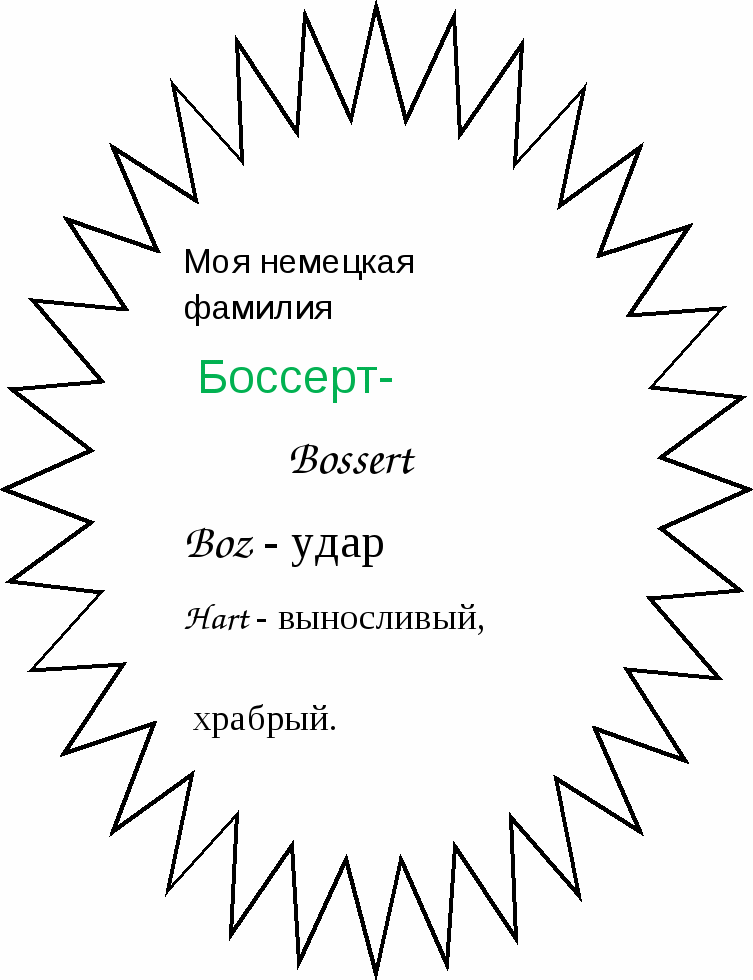 Моя немецкая фамилия

Боссерт-

Bossert

Boz - удар

Hart - выносливый,

храбрый.